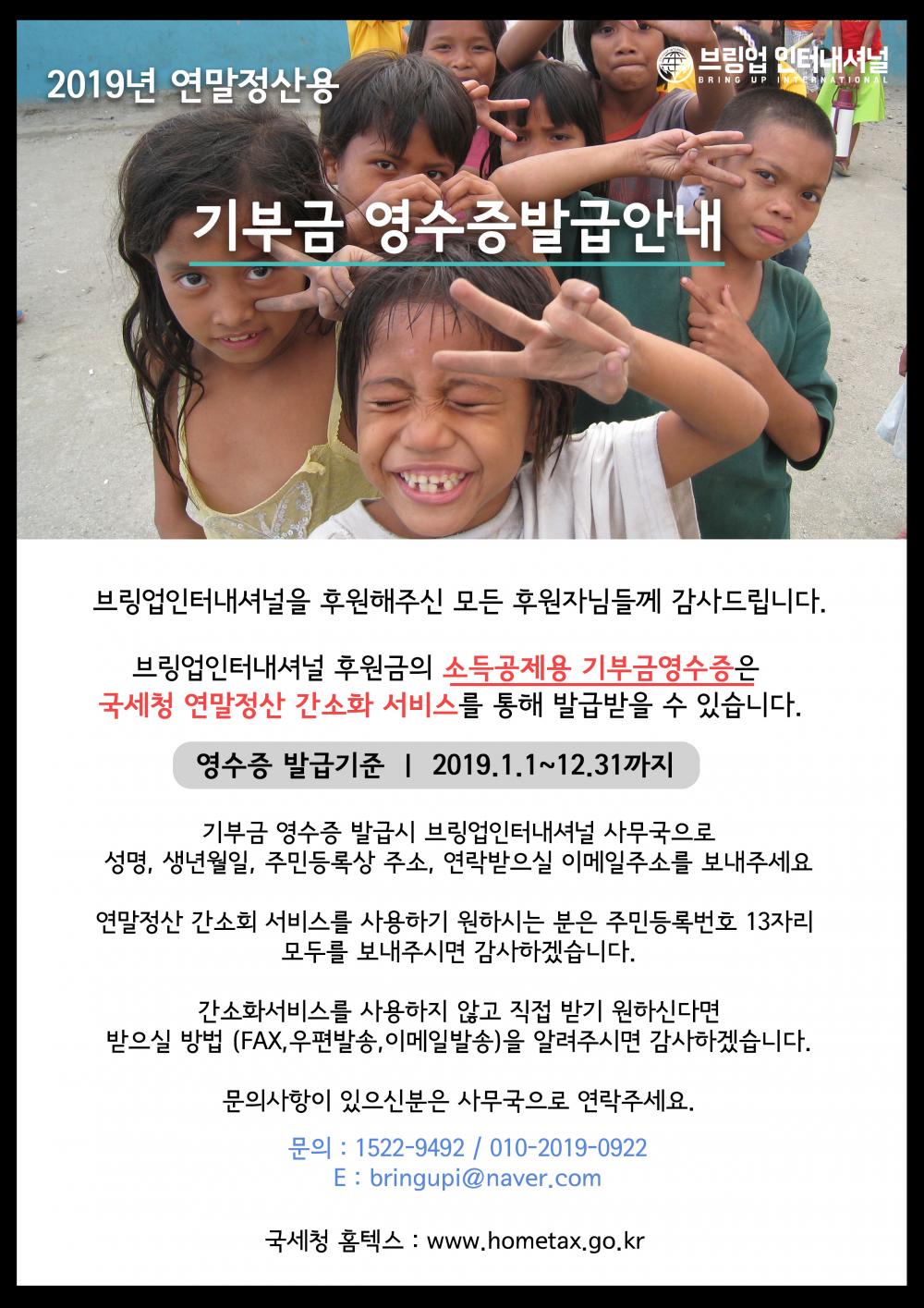 2019년 연말정산용

브링업 인터내셔널
BRING UP INTERNATIONAL

기부금 영수증발급안내

브링업인터내셔널을 후원해주신 모든 후원자님들께 감사드립니다.

브링업인터내셔널 후원금의 소득공제용 기부금영수증은 국세청 연말정산 간소화 서비스를 통해 발급받을 수 있습니다.

영수증 발급기준 | 2019.1.1~12.31까지

기부금 영수증 발급시 브링업인터내셔널 사무국으로 성명, 생년월일, 주민등록상 주소, 연락받으실 이메일주소를 보내주세요

연말정산 간소회 서비스를 사용하기 원하시는 분은 주민등록번호 13자리 모두를 보내주시면 감사하겠습니다.

간소화서비스를 사용하지 않고 직접 받기 원하신다면 받으실 방법 (FAX,우편발송,이메일발송)을 알려주시면 감사하겠습니다.

문의사항이 있으신분은 사무국으로 연락주세요.

문의 : 1522-9492 / 010-2019-0922
E : bringupi@naver.com

국세청 홈텍스 : www.hometax.go.kr